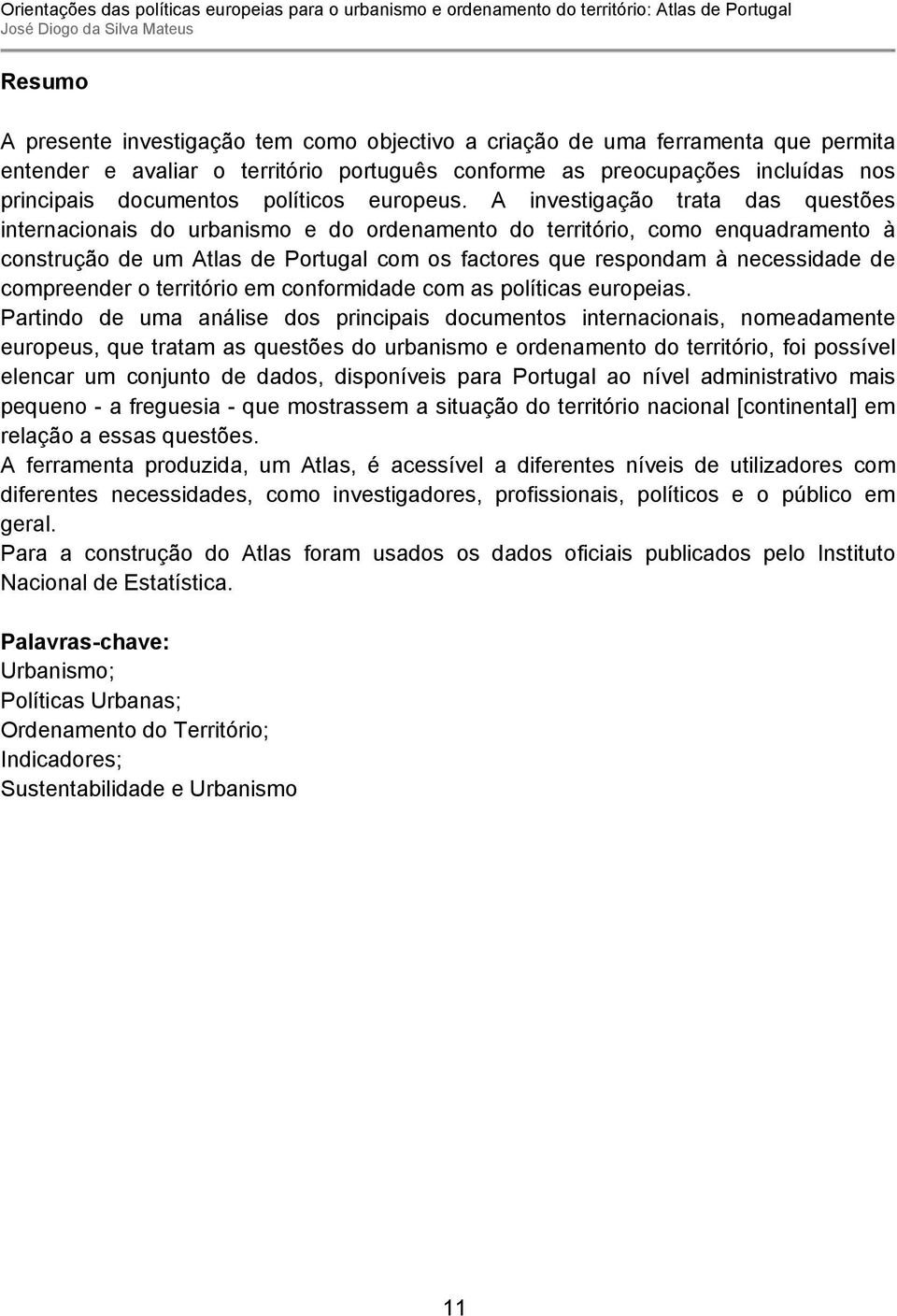 Orientações das políticas europeias para o urbanismo e ordenamento do território: Atlas de Portugal
José Diogo da Silva Mateus

Resumo

A presente investigação tem como objectivo a criação de uma ferramenta que permita entender e avaliar o território português conforme as preocupações incluídas nos principais documentos políticos europeus. A investigação trata das questões internacionais do urbanismo e do ordenamento do território, como enquadramento à construção de um Atlas de Portugal com os factores que respondam à necessidade de compreender o território em conformidade com as políticas europeias.
Partindo de uma análise dos principais documentos internacionais, nomeadamente europeus, que tratam as questões do urbanismo e ordenamento do território, foi possível elencar um conjunto de dados, disponíveis para Portugal ao nível administrativo mais pequeno - a freguesia - que mostrassem a situação do território nacional [continental] em relação a essas questões.
A ferramenta produzida, um Atlas, é acessível a diferentes níveis de utilizadores com diferentes necessidades, como investigadores, profissionais, políticos e o público em geral.
Para a construção do Atlas foram usados os dados oficiais publicados pelo Instituto Nacional de Estatística.

Palavras-chave:
Urbanismo;
Políticas Urbanas;
Ordenamento do Território;
Indicadores;
Sustentabilidade e Urbanismo

11